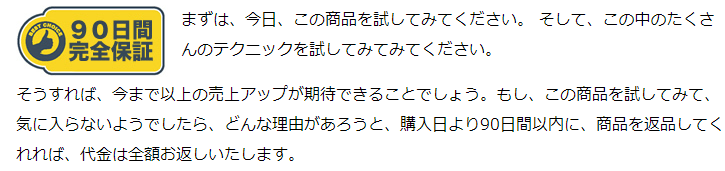 BEST CHOICE
90日間
完全保証

まずは、今日、この商品を試してみてください。 そして、この中のたくさんのテクニックを試してみてみてください。

そうすれば、今まで以上の売上アップが期待できることでしょう。もし、この商品を試してみて、気に入らないようでしたら、どんな理由があろうと、購入日より90日間以内に、商品を返品してくれれば、代金は全額お返しいたします。